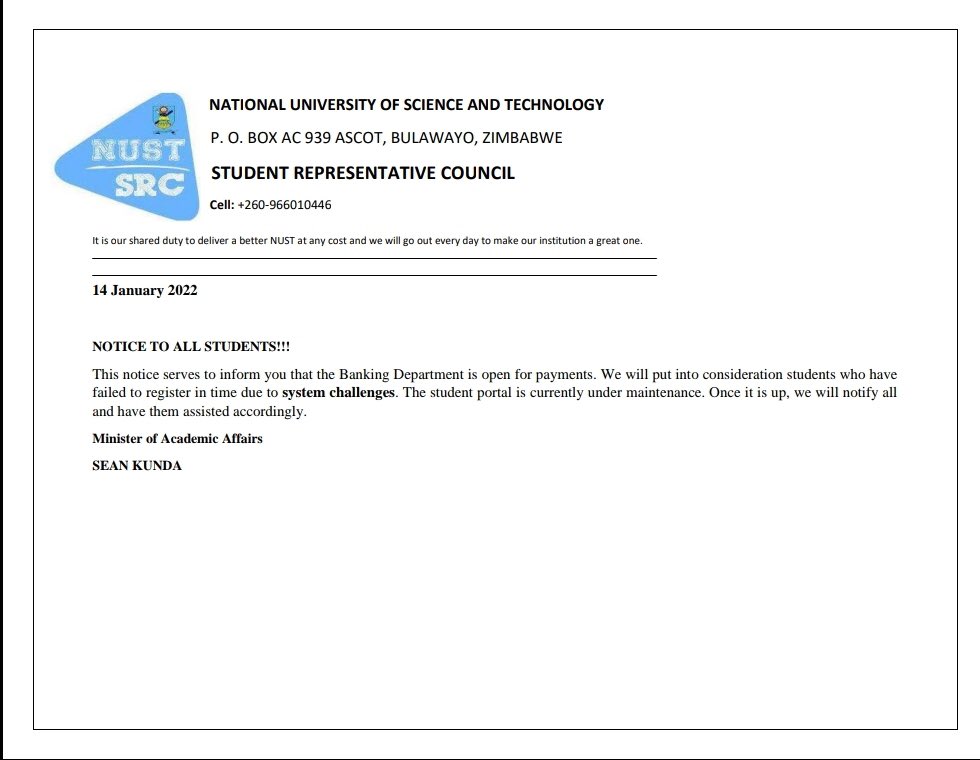 NUST SRC

NATIONAL UNIVERSITY OF SCIENCE AND TECHNOLOGY

P. O. BOX AC 939 ASCOT, BULAWAYO, ZIMBABWE

STUDENT REPRESENTATIVE COUNCIL

Cell: +260-966010446

It is our shared duty to deliver a better NUST at any cost and we will go out every day to make our institution a great one.

14 January 2022

NOTICE TO ALL STUDENTS!!!

This notice serves to inform you that the Banking Department is open for payments. We will put into consideration students who have failed to register in time due to system challenges. The student portal is currently under maintenance. Once it is up, we will notify all and have them assisted accordingly.

Minister of Academic Affairs

SEAN KUNDA